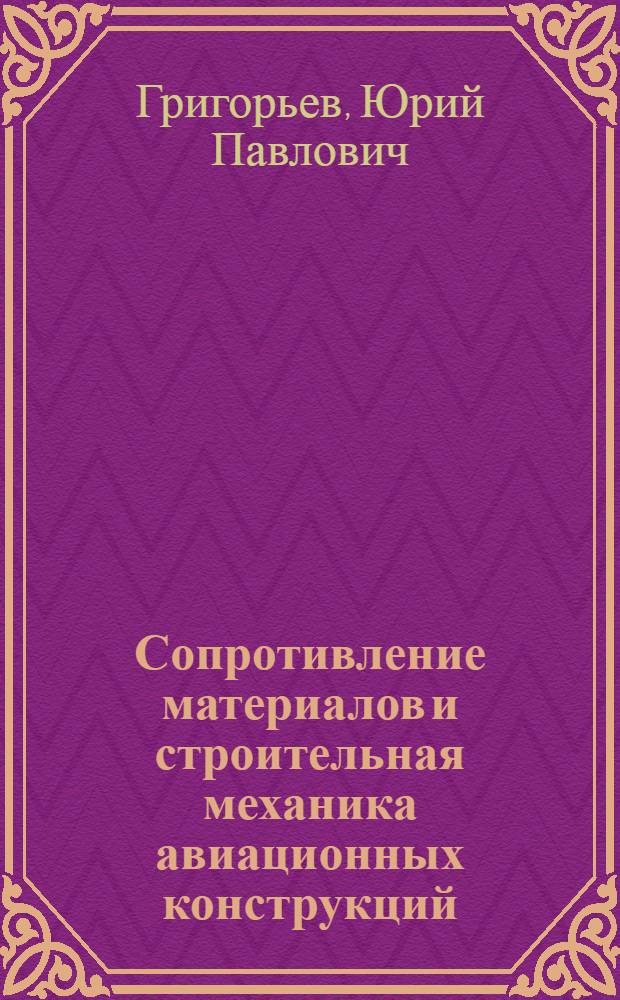 Григорьев, Юрий Павлович

Сопротивление материалов и строительная механика авиационных конструкций